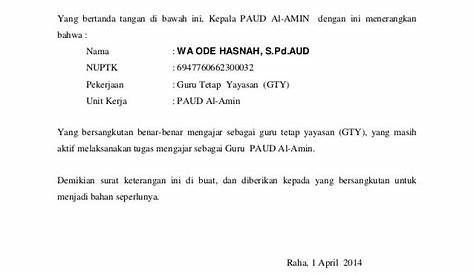 Yang bertanda tangan di bawah ini, Kepala PAUD Al-AMIN dengan ini menerangkan bahwa :

Nama : WA ODE HASNAH, S.Pd.AUD
NUPTK : 6947760662300032
Pekerjaan : Guru Tetap Yayasan (GTY)
Unit Kerja : PAUD Al-Amin

Yang bersangkutan benar-benar mengajar sebagai guru tetap yayasan (GTY), yang masih aktif melaksanakan tugas mengajar sebagai Guru PAUD Al-Amin.

Demikian surat keterangan ini di buat, dan diberikan kepada yang bersangkutan untuk menjadi bahan seperlunya.

Raha, 1 April 2014